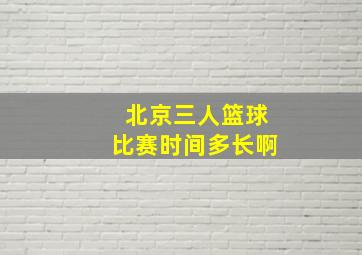 北京三人篮球
比赛时间多长啊